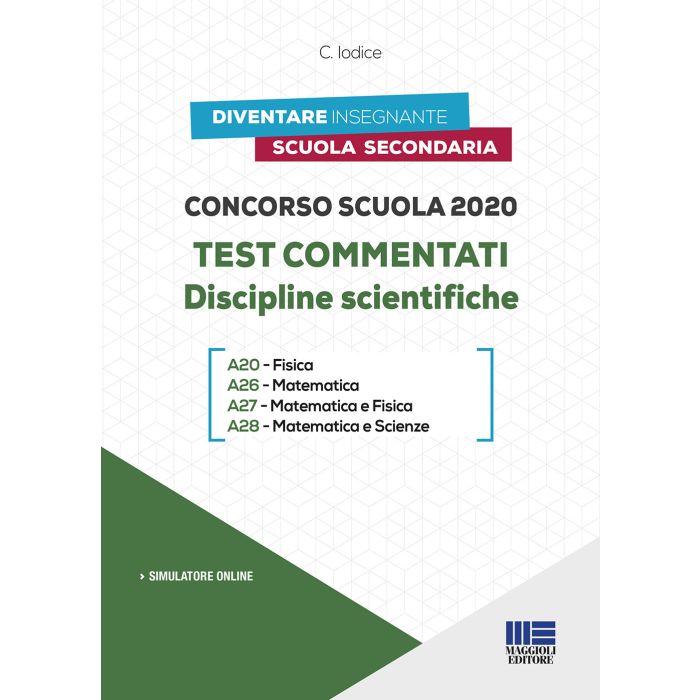 C. Iodice

DIVENTARE INSEGNANTE
SCUOLA SECONDARIA

CONCORSO SCUOLA 2020

TEST COMMENTATI
Discipline scientifiche

A20 - Fisica
A26 - Matematica
A27 - Matematica e Fisica
A28 - Matematica e Scienze

> SIMULATORE ONLINE

MAGGIOLI
EDITORE